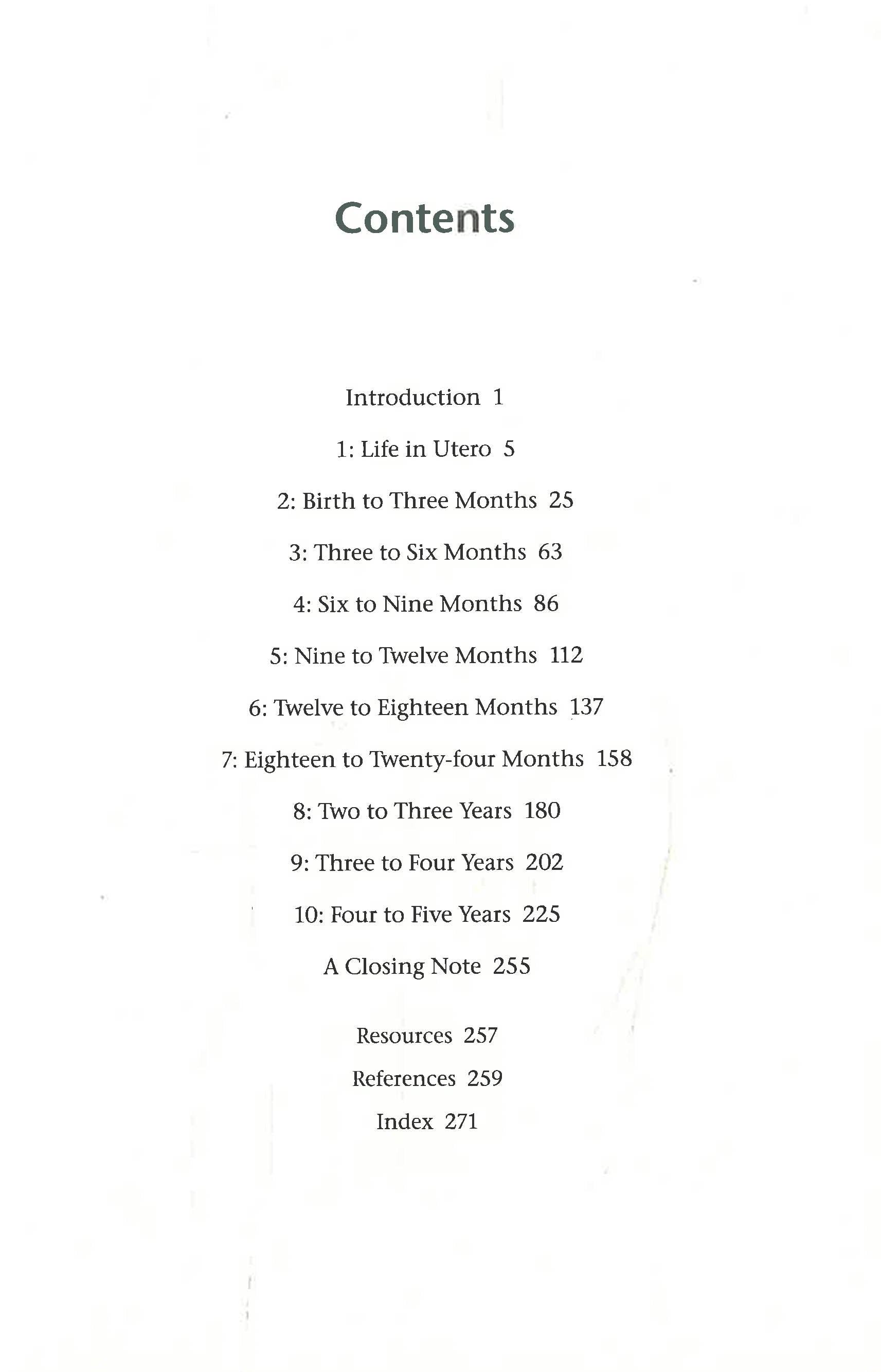 Contents

Introduction 1

1: Life in Utero 5

2: Birth to Three Months 25

3: Three to Six Months 63

4: Six to Nine Months 86

5: Nine to Twelve Months 112

6: Twelve to Eighteen Months 137

7: Eighteen to Twenty-four Months 158

8: Two to Three Years 180

9: Three to Four Years 202

10: Four to Five Years 225

A Closing Note 255

Resources 257

References 259

Index 271